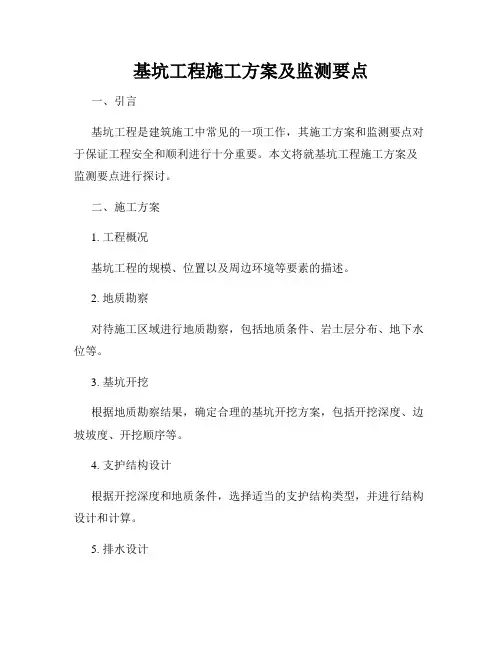 基坑工程施工方案及监测要点

一、引言

基坑工程是建筑施工中常见的一项工作，其施工方案和监测要点对于保证工程安全和顺利进行十分重要。本文将就基坑工程施工方案及监测要点进行探讨。

二、施工方案

1. 工程概况

基坑工程的规模、位置以及周边环境等要素的描述。

2. 地质勘察

对待施工区域进行地质勘察，包括地质条件、岩土层分布、地下水位等。

3. 基坑开挖

根据地质勘察结果，确定合理的基坑开挖方案，包括开挖深度、边坡坡度、开挖顺序等。

4. 支护结构设计

根据开挖深度和地质条件，选择适当的支护结构类型，并进行结构设计和计算。

5. 排水设计